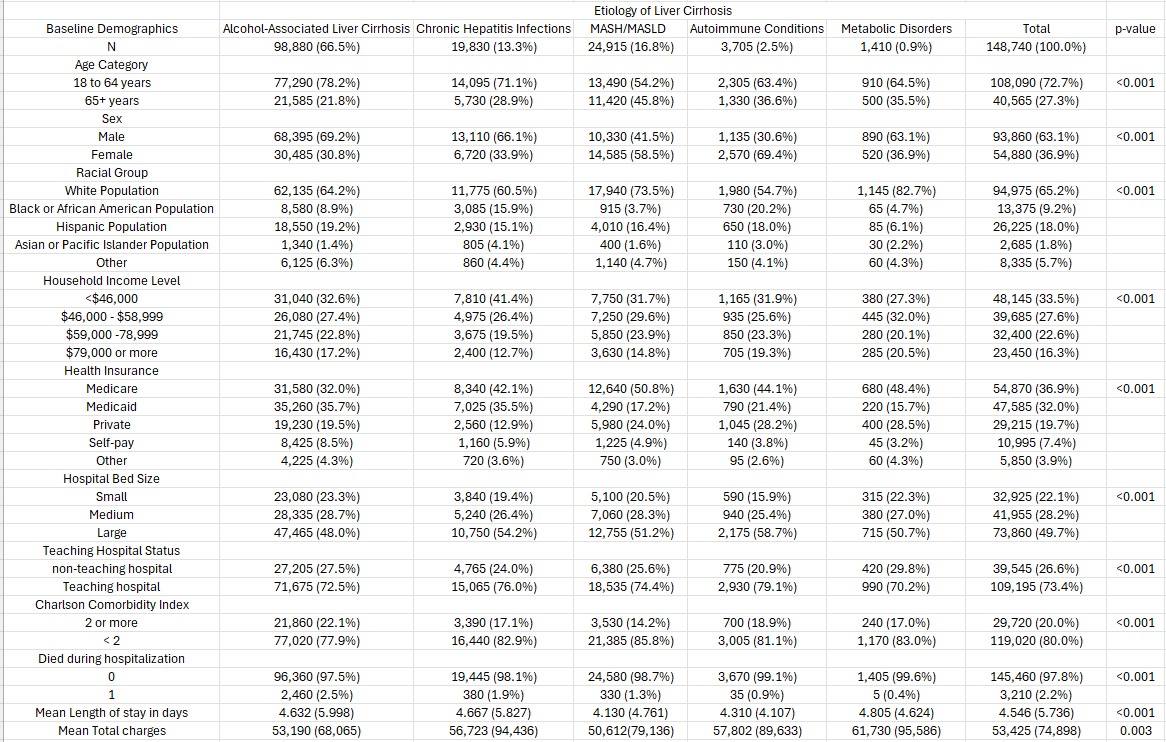 | | Etiology of Liver Cirrhosis | | | | | | |
|---|---|---|---|---|---|---|---|
| Baseline Demographics | Alcohol-Associated Liver Cirrhosis | Chronic Hepatitis Infections | MASH/MASLD | Autoimmune Conditions | Metabolic Disorders | Total | p-value |
| N | 98,880 (66.5%) | 19,830 (13.3%) | 24,915 (16.8%) | 3,705 (2.5%) | 1,410 (0.9%) | 148,740 (100.0%) | |
| Age Category | | | | | | | |
| 18 to 64 years | 77,290 (78.2%) | 14,095 (71.1%) | 13,490 (54.2%) | 2,305 (63.4%) | 910 (64.5%) | 108,090 (72.7%) | <0.001 |
| 65+ years | 21,585 (21.8%) | 5,730 (28.9%) | 11,420 (45.8%) | 1,330 (36.6%) | 500 (35.5%) | 40,565 (27.3%) | |
| Sex | | | | | | | |
| Male | 68,395 (69.2%) | 13,110 (66.1%) | 10,330 (41.5%) | 1,135 (30.6%) | 890 (63.1%) | 93,860 (63.1%) | <0.001 |
| Female | 30,485 (30.8%) | 6,720 (33.9%) | 14,585 (58.5%) | 2,570 (69.4%) | 520 (36.9%) | 54,880 (36.9%) | |
| Racial Group | | | | | | | |
| White Population | 62,135 (64.2%) | 11,775 (60.5%) | 17,940 (73.5%) | 1,980 (54.7%) | 1,145 (82.7%) | 94,975 (65.2%) | <0.001 |
| Black or African American Population | 8,580 (8.9%) | 3,085 (15.9%) | 915 (3.7%) | 730 (20.2%) | 65 (4.7%) | 13,375 (9.2%) | |
| Hispanic Population | 18,550 (19.2%) | 2,930 (15.1%) | 4,010 (16.4%) | 650 (18.0%) | 85 (6.1%) | 26,225 (18.0%) | |
| Asian or Pacific Islander Population | 1,340 (1.4%) | 805 (4.1%) | 400 (1.6%) | 110 (3.0%) | 30 (2.2%) | 2,685 (1.8%) | |
| Other | 6,125 (6.3%) | 860 (4.4%) | 1,140 (4.7%) | 150 (4.1%) | 60 (4.3%) | 8,335 (5.7%) | |
| Household Income Level | | | | | | | |
| <$46,000 | 31,040 (32.6%) | 7,810 (41.4%) | 7,750 (31.7%) | 1,165 (31.9%) | 380 (27.3%) | 48,145 (33.5%) | <0.001 |
| $46,000 - $58,999 | 26,080 (27.4%) | 4,975 (26.4%) | 7,250 (29.6%) | 935 (25.6%) | 445 (32.0%) | 39,685 (27.6%) | |
| $59,000 -78,999 | 21,745 (22.8%) | 3,675 (19.5%) | 5,850 (23.9%) | 850 (23.3%) | 280 (20.1%) | 32,400 (22.6%) | |
| $79,000 or more | 16,430 (17.2%) | 2,400 (12.7%) | 3,630 (14.8%) | 705 (19.3%) | 285 (20.5%) | 23,450 (16.3%) | |
| Health Insurance | | | | | | | |
| Medicare | 31,580 (32.0%) | 8,340 (42.1%) | 12,640 (50.8%) | 1,630 (44.1%) | 680 (48.4%) | 54,870 (36.9%) | <0.001 |
| Medicaid | 35,260 (35.7%) | 7,025 (35.5%) | 4,290 (17.2%) | 790 (21.4%) | 220 (15.7%) | 47,585 (32.0%) | |
| Private | 19,230 (19.5%) | 2,560 (12.9%) | 5,980 (24.0%) | 1,045 (28.2%) | 400 (28.5%) | 29,215 (19.7%) | |
| Self-pay | 8,425 (8.5%) | 1,160 (5.9%) | 1,225 (4.9%) | 140 (3.8%) | 45 (3.2%) | 10,995 (7.4%) | |
| Other | 4,225 (4.3%) | 720 (3.6%) | 750 (3.0%) | 95 (2.6%) | 60 (4.3%) | 5,850 (3.9%) | |
| Hospital Bed Size | | | | | | | |
| Small | 23,080 (23.3%) | 3,840 (19.4%) | 5,100 (20.5%) | 590 (15.9%) | 315 (22.3%) | 32,925 (22.1%) | <0.001 |
| Medium | 28,335 (28.7%) | 5,240 (26.4%) | 7,060 (28.3%) | 940 (25.4%) | 380 (27.0%) | 41,955 (28.2%) | |
| Large | 47,465 (48.0%) | 10,750 (54.2%) | 12,755 (51.2%) | 2,175 (58.7%) | 715 (50.7%) | 73,860 (49.7%) | |
| Teaching Hospital Status | | | | | | | |
| non-teaching hospital | 27,205 (27.5%) | 4,765 (24.0%) | 6,380 (25.6%) | 775 (20.9%) | 420 (29.8%) | 39,545 (26.6%) | <0.001 |
| Teaching hospital | 71,675 (72.5%) | 15,065 (76.0%) | 18,535 (74.4%) | 2,930 (79.1%) | 990 (70.2%) | 109,195 (73.4%) | |
| Charlson Comorbidity Index | | | | | | | |
| 2 or more | 21,860 (22.1%) | 3,390 (17.1%) | 3,530 (14.2%) | 700 (18.9%) | 240 (17.0%) | 29,720 (20.0%) | <0.001 |
| < 2 | 77,020 (77.9%) | 16,440 (82.9%) | 21,385 (85.8%) | 3,005 (81.1%) | 1,170 (83.0%) | 119,020 (80.0%) | |
| Died during hospitalization | | | | | | | |
| 0 | 96,360 (97.5%) | 19,445 (98.1%) | 24,580 (98.7%) | 3,670 (99.1%) | 1,405 (99.6%) | 145,460 (97.8%) | <0.001 |
| 1 | 2,460 (2.5%) | 380 (1.9%) | 330 (1.3%) | 35 (0.9%) | 5 (0.4%) | 3,210 (2.2%) | |
| Mean Length of stay in days | 4.632 (5.998) | 4.667 (5.827) | 4.130 (4.761) | 4.310 (4.107) | 4.805 (4.624) | 4.546 (5.736) | <0.001 |
| Mean Total charges | 53,190 (68,065) | 56,723 (94,436) | 50,612(79,136) | 57,802 (89,633) | 61,730 (95,586) | 53,425 (74,898) | 0.003 |